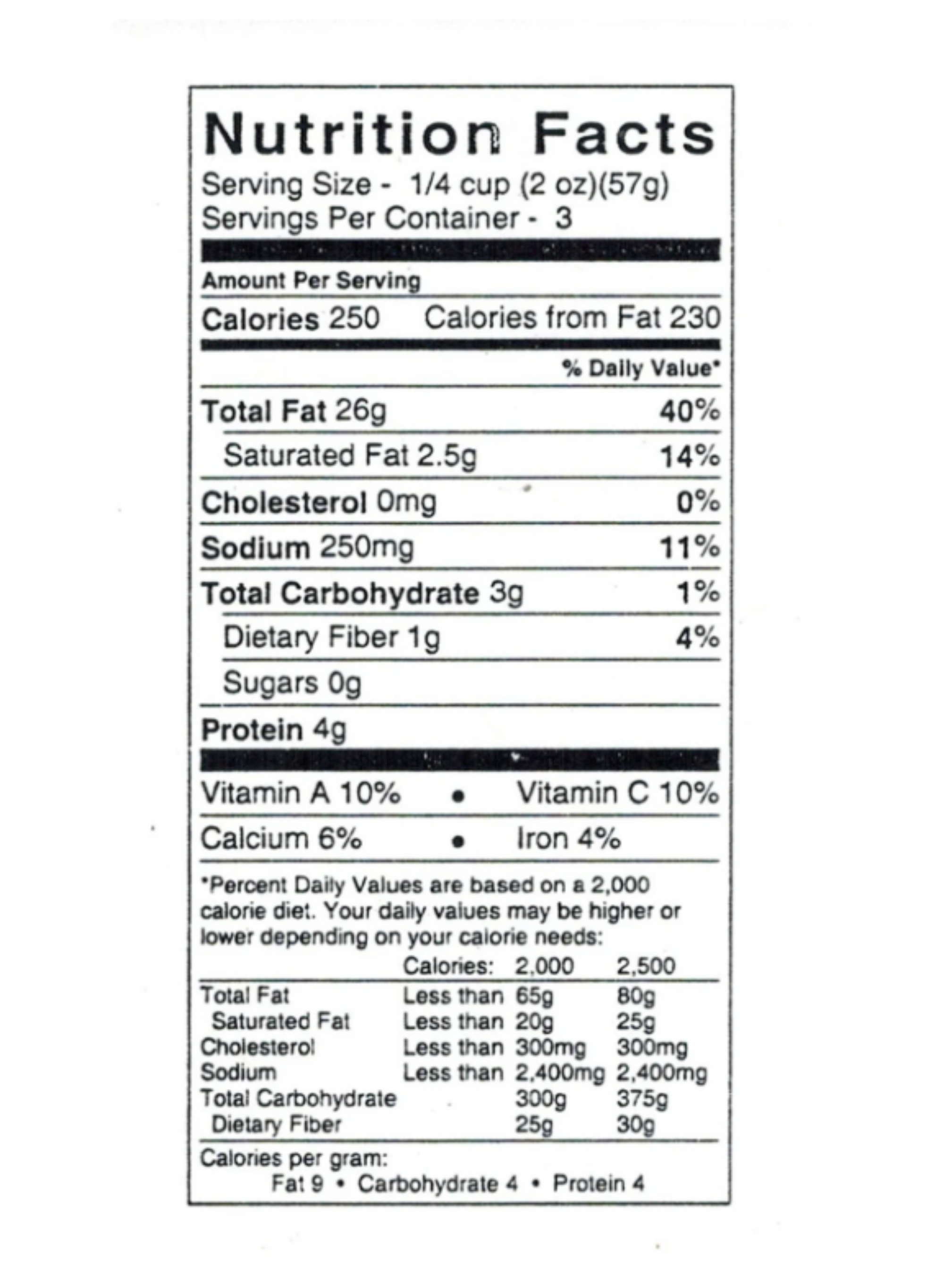 Nutrition Facts
Serving Size - 1/4 cup (2 oz)(57g)
Servings Per Container - 3

Amount Per Serving
Calories 250 Calories from Fat 230

% Daily Value*

Total Fat 26g 40%
Saturated Fat 2.5g 14%
Cholesterol 0mg 0%
Sodium 250mg 11%
Total Carbohydrate 3g 1%
Dietary Fiber 1g 4%
Sugars 0g
Protein 4g

Vitamin A 10% • Vitamin C 10%
Calcium 6% • Iron 4%

*Percent Daily Values are based on a 2,000 calorie diet. Your daily values may be higher or lower depending on your calorie needs:

| | Calories: | 2,000 | 2,500 |
|---|---|---|---|
| Total Fat | Less than | 65g | 80g |
| Saturated Fat | Less than | 20g | 25g |
| Cholesterol | Less than | 300mg | 300mg |
| Sodium | Less than | 2,400mg | 2,400mg |
| Total Carbohydrate | | 300g | 375g |
| Dietary Fiber | | 25g | 30g |

Calories per gram:
Fat 9 • Carbohydrate 4 • Protein 4